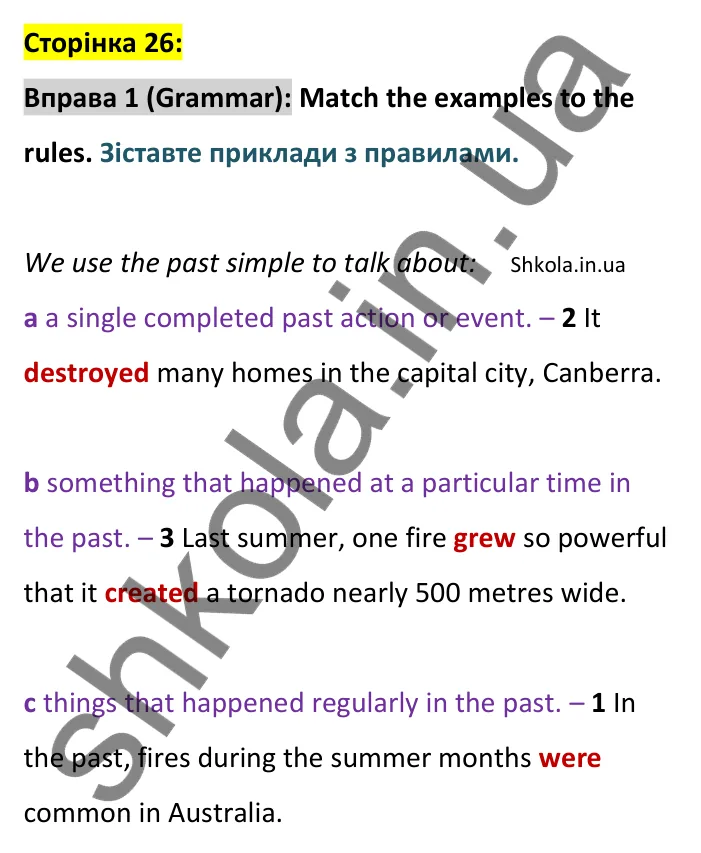 Сторінка 26:

Вправа 1 (Grammar): Match the examples to the rules. Зіставте приклади з правилами.

We use the past simple to talk about: Shkola.in.ua

a a single completed past action or event. – 2 It destroyed many homes in the capital city, Canberra.

b something that happened at a particular time in the past. – 3 Last summer, one fire grew so powerful that it created a tornado nearly 500 metres wide.

c things that happened regularly in the past. – 1 In the past, fires during the summer months were common in Australia.

shkola.in.ua